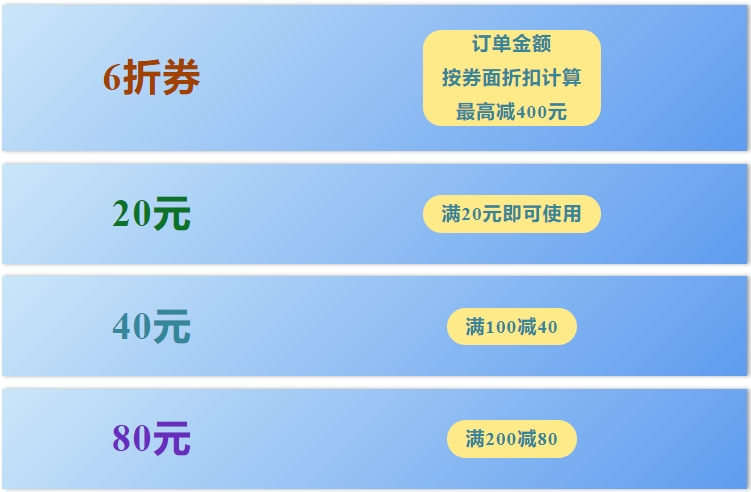 6折券

订单金额
按券面折扣计算
最高减400元

20元

满20元即可使用

40元

满100减40

80元

满200减80